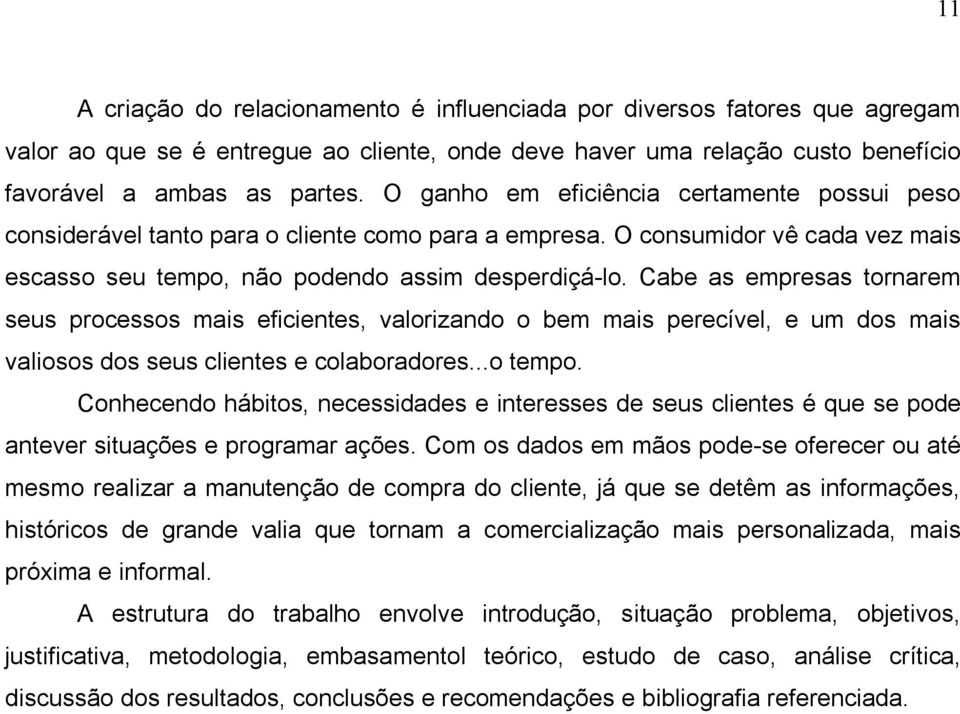 11

A criação do relacionamento é influenciada por diversos fatores que agregam valor ao que se é entregue ao cliente, onde deve haver uma relação custo benefício favorável a ambas as partes. O ganho em eficiência certamente possui peso considerável tanto para o cliente como para a empresa. O consumidor vê cada vez mais escasso seu tempo, não podendo assim desperdiçá-lo. Cabe as empresas tornarem seus processos mais eficientes, valorizando o bem mais perecível, e um dos mais valiosos dos seus clientes e colaboradores...o tempo.

Conhecendo hábitos, necessidades e interesses de seus clientes é que se pode antever situações e programar ações. Com os dados em mãos pode-se oferecer ou até mesmo realizar a manutenção de compra do cliente, já que se detêm as informações, históricos de grande valia que tornam a comercialização mais personalizada, mais próxima e informal.

A estrutura do trabalho envolve introdução, situação problema, objetivos, justificativa, metodologia, embasamentol teórico, estudo de caso, análise crítica, discussão dos resultados, conclusões e recomendações e bibliografia referenciada.